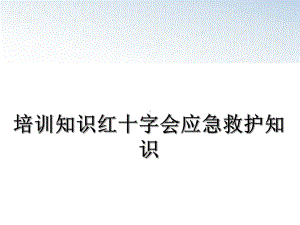 培训知识红十字会应急救护知识